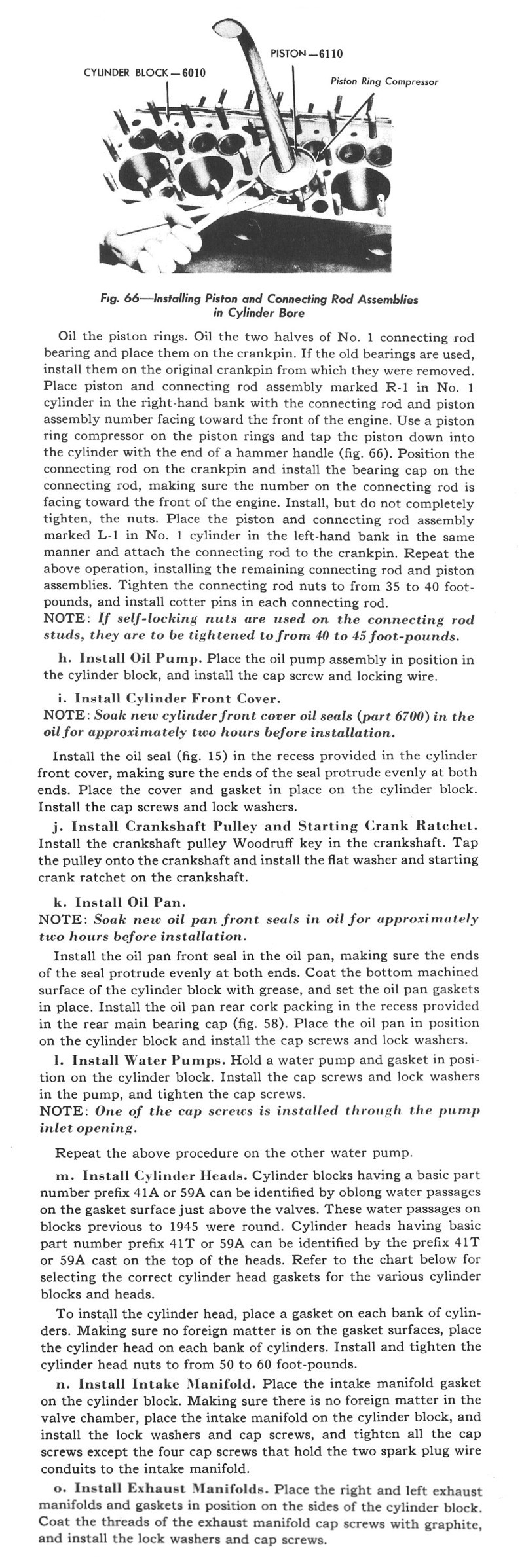 CYLINDER BLOCK—6010

PISTON—6110

Piston Ring Compressor

Fig. 66—Installing Piston and Connecting Rod Assemblies in Cylinder Bore

Oil the piston rings. Oil the two halves of No. 1 connecting rod bearing and place them on the crankpin. If the old bearings are used, install them on the original crankpin from which they were removed. Place piston and connecting rod assembly marked R-1 in No. 1 cylinder in the right-hand bank with the connecting rod and piston assembly number facing toward the front of the engine. Use a piston ring compressor on the piston rings and tap the piston down into the cylinder with the end of a hammer handle (fig. 66). Position the connecting rod on the crankpin and install the bearing cap on the connecting rod, making sure the number on the connecting rod is facing toward the front of the engine. Install, but do not completely tighten, the nuts. Place the piston and connecting rod assembly marked L-1 in No. 1 cylinder in the left-hand bank in the same manner and attach the connecting rod to the crankpin. Repeat the above operation, installing the remaining connecting rod and piston assemblies. Tighten the connecting rod nuts to from 35 to 40 foot-pounds, and install cotter pins in each connecting rod.
NOTE: If self-locking nuts are used on the connecting rod studs, they are to be tightened to from 40 to 45 foot-pounds.

h. Install Oil Pump. Place the oil pump assembly in position in the cylinder block, and install the cap screw and locking wire.

i. Install Cylinder Front Cover.
NOTE: Soak new cylinder front cover oil seals (part 6700) in the oil for approximately two hours before installation.

Install the oil seal (fig. 15) in the recess provided in the cylinder front cover, making sure the ends of the seal protrude evenly at both ends. Place the cover and gasket in place on the cylinder block. Install the cap screws and lock washers.

j. Install Crankshaft Pulley and Starting Crank Ratchet. Install the crankshaft pulley Woodruff key in the crankshaft. Tap the pulley onto the crankshaft and install the flat washer and starting crank ratchet on the crankshaft.

k. Install Oil Pan.
NOTE: Soak new oil pan front seals in oil for approximately two hours before installation.

Install the oil pan front seal in the oil pan, making sure the ends of the seal protrude evenly at both ends. Coat the bottom machined surface of the cylinder block with grease, and set the oil pan gaskets in place. Install the oil pan rear cork packing in the recess provided in the rear main bearing cap (fig. 58). Place the oil pan in position on the cylinder block and install the cap screws and lock washers.

l. Install Water Pumps. Hold a water pump and gasket in position on the cylinder block. Install the cap screws and lock washers in the pump, and tighten the cap screws.
NOTE: One of the cap screws is installed through the pump inlet opening.

Repeat the above procedure on the other water pump.

m. Install Cylinder Heads. Cylinder blocks having a basic part number prefix 41A or 59A can be identified by oblong water passages on the gasket surface just above the valves. These water passages on blocks previous to 1945 were round. Cylinder heads having basic part number prefix 41T or 59A can be identified by the prefix 41T or 59A cast on the top of the heads. Refer to the chart below for selecting the correct cylinder head gaskets for the various cylinder blocks and heads.

To install the cylinder head, place a gasket on each bank of cylinders. Making sure no foreign matter is on the gasket surfaces, place the cylinder head on each bank of cylinders. Install and tighten the cylinder head nuts to from 50 to 60 foot-pounds.

n. Install Intake Manifold. Place the intake manifold gasket on the cylinder block. Making sure there is no foreign matter in the valve chamber, place the intake manifold on the cylinder block, and install the lock washers and cap screws, and tighten all the cap screws except the four cap screws that hold the two spark plug wire conduits to the intake manifold.

o. Install Exhaust Manifolds. Place the right and left exhaust manifolds and gaskets in position on the sides of the cylinder block. Coat the threads of the exhaust manifold cap screws with graphite, and install the lock washers and cap screws.